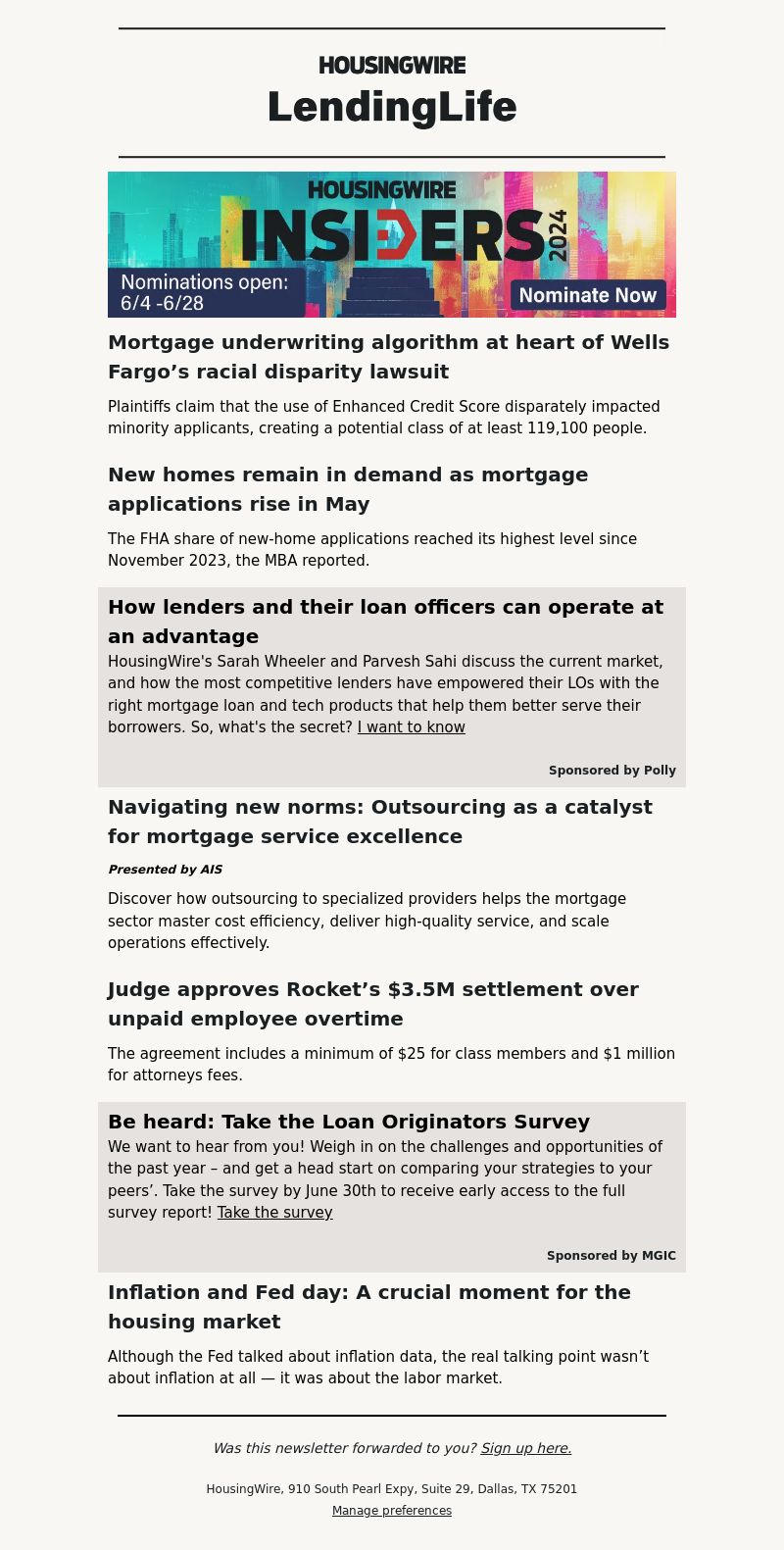 HOUSINGWIRE
LendingLife

HOUSINGWIRE
INSIDERS 2024
Nominations open: 6/4 -6/28
Nominate Now

Mortgage underwriting algorithm at heart of Wells Fargo’s racial disparity lawsuit

Plaintiffs claim that the use of Enhanced Credit Score disparately impacted minority applicants, creating a potential class of at least 119,100 people.

New homes remain in demand as mortgage applications rise in May

The FHA share of new-home applications reached its highest level since November 2023, the MBA reported.

How lenders and their loan officers can operate at an advantage

HousingWire's Sarah Wheeler and Parvesh Sahi discuss the current market, and how the most competitive lenders have empowered their LOs with the right mortgage loan and tech products that help them better serve their borrowers. So, what's the secret? I want to know

Sponsored by Polly

Navigating new norms: Outsourcing as a catalyst for mortgage service excellence

Presented by AIS

Discover how outsourcing to specialized providers helps the mortgage sector master cost efficiency, deliver high-quality service, and scale operations effectively.

Judge approves Rocket’s $3.5M settlement over unpaid employee overtime

The agreement includes a minimum of $25 for class members and $1 million for attorneys fees.

Be heard: Take the Loan Originators Survey

We want to hear from you! Weigh in on the challenges and opportunities of the past year – and get a head start on comparing your strategies to your peers’. Take the survey by June 30th to receive early access to the full survey report! Take the survey

Sponsored by MGIC

Inflation and Fed day: A crucial moment for the housing market

Although the Fed talked about inflation data, the real talking point wasn’t about inflation at all — it was about the labor market.

Was this newsletter forwarded to you? Sign up here.

HousingWire, 910 South Pearl Expy, Suite 29, Dallas, TX 75201
Manage preferences